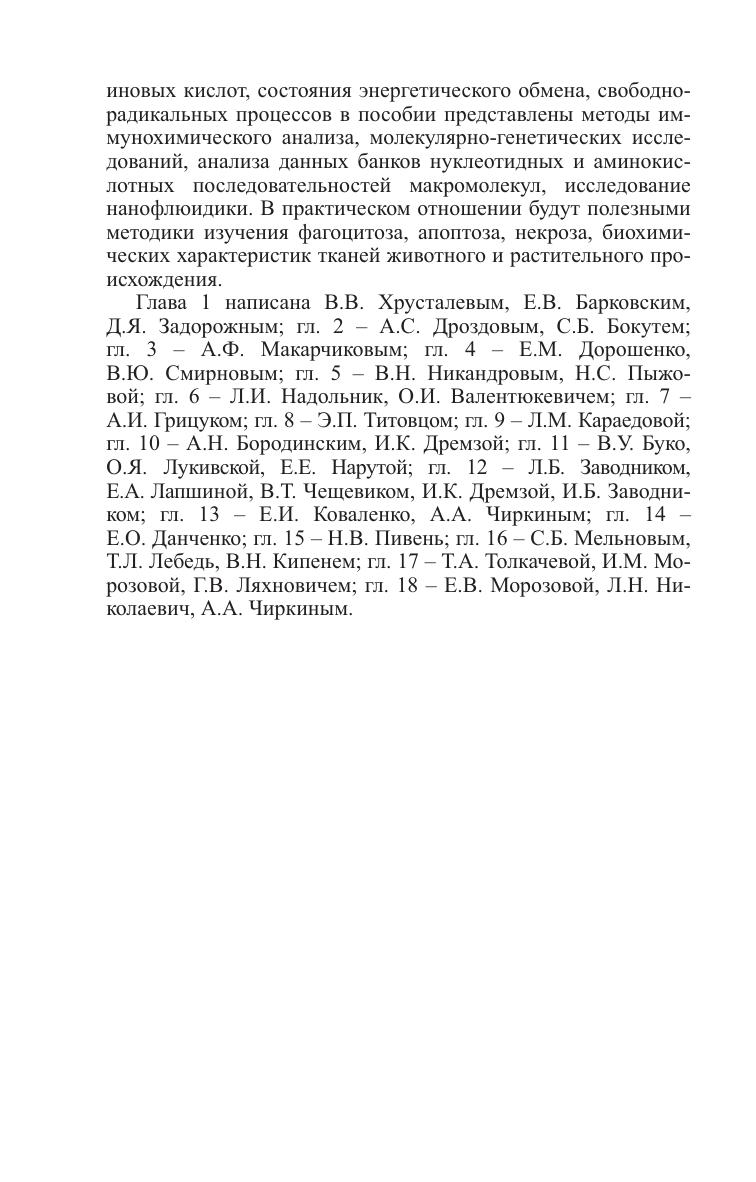 иновых кислот, состояния энергетического обмена, свободнорадикальных процессов в пособии представлены методы иммунохимического анализа, молекулярно-генетических исследований, анализа данных банков нуклеотидных и аминокислотных последовательностей макромолекул, исследование нанофлюидики. В практическом отношении будут полезными методики изучения фагоцитоза, апоптоза, некроза, биохимических характеристик тканей животного и растительного происхождения.

Глава 1 написана В.В. Хрусталевым, Е.В. Барковским, Д.Я. Задорожным; гл. 2 – А.С. Дроздовым, С.Б. Бокутем; гл. 3 – А.Ф. Макарчиковым; гл. 4 – Е.М. Дорошенко, В.Ю. Смирновым; гл. 5 – В.Н. Никандровым, Н.С. Пыжовой; гл. 6 – Л.И. Надольник, О.И. Валентюкевичем; гл. 7 – А.И. Грицуком; гл. 8 – Э.П. Титовцом; гл. 9 – Л.М. Караедовой; гл. 10 – А.Н. Бородинским, И.К. Дремзой; гл. 11 – В.У. Буко, О.Я. Лукивской, Е.Е. Нарутой; гл. 12 – Л.Б. Заводником, Е.А. Лапшиной, В.Т. Чещевиком, И.К. Дремзой, И.Б. Заводником; гл. 13 – Е.И. Коваленко, А.А. Чиркиным; гл. 14 – Е.О. Данченко; гл. 15 – Н.В. Пивень; гл. 16 – С.Б. Мельновым, Т.Л. Лебедь, В.Н. Кипенем; гл. 17 – Т.А. Толкачевой, И.М. Морозовой, Г.В. Ляхновичем; гл. 18 – Е.В. Морозовой, Л.Н. Николаевич, А.А. Чиркиным.